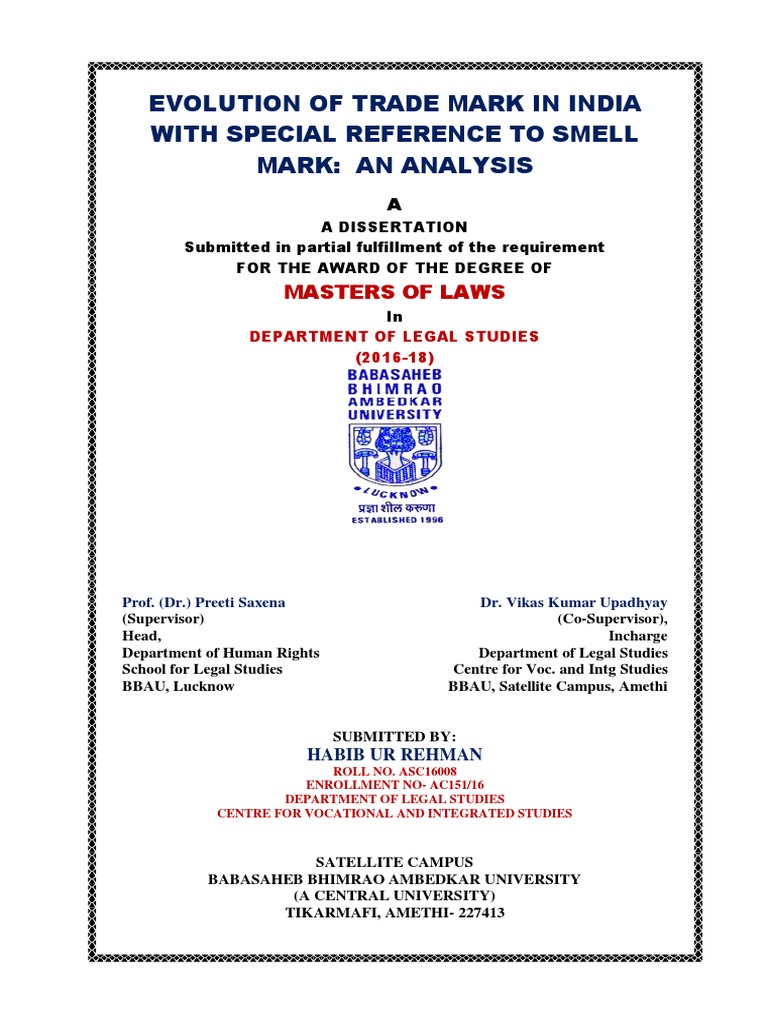 EVOLUTION OF TRADE MARK IN INDIA WITH SPECIAL REFERENCE TO SMELL MARK: AN ANALYSIS

A

A DISSERTATION
Submitted in partial fulfillment of the requirement
FOR THE AWARD OF THE DEGREE OF

MASTERS OF LAWS

In

DEPARTMENT OF LEGAL STUDIES

(2016-18)

BABASAHEB
BHIMRAO
AMBEDKAR
UNIVERSITY

LUCKNOW
प्रज्ञा शील करुणा
ESTABLISHED 1996

Prof. (Dr.) Preeti Saxena
(Supervisor)
Head,
Department of Human Rights
School for Legal Studies
BBAU, Lucknow

Dr. Vikas Kumar Upadhyay
(Co-Supervisor),
Incharge
Department of Legal Studies
Centre for Voc. and Intg Studies
BBAU, Satellite Campus, Amethi

SUBMITTED BY:
HABIB UR REHMAN
ROLL NO. ASC16008
ENROLLMENT NO- AC151/16
DEPARTMENT OF LEGAL STUDIES
CENTRE FOR VOCATIONAL AND INTEGRATED STUDIES

SATELLITE CAMPUS
BABASAHEB BHIMRAO AMBEDKAR UNIVERSITY
(A CENTRAL UNIVERSITY)
TIKARMAFI, AMETHI- 227413